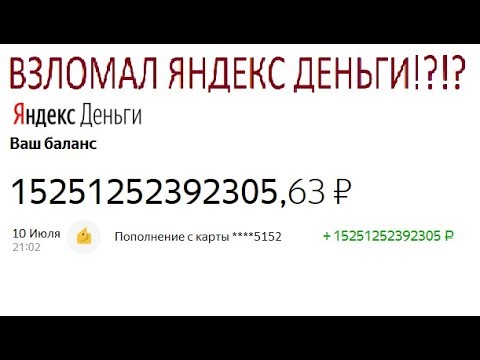 ВЗЛОМАЛ ЯНДЕКС ДЕНЬГИ!?!?

Яндекс Деньги

Ваш баланс

15251252392305,63 ₽

10 Июля
21:02

Пополнение с карты ****5152

+ 15251252392305 ₽